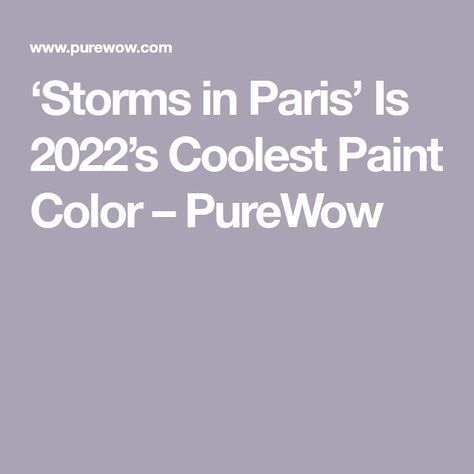 www.purewow.com

‘Storms in Paris’ Is 2022’s Coolest Paint Color – PureWow